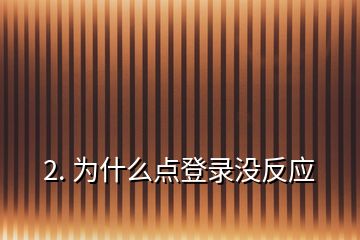 2. 为什么点登录没反应